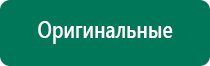 Оригинальные